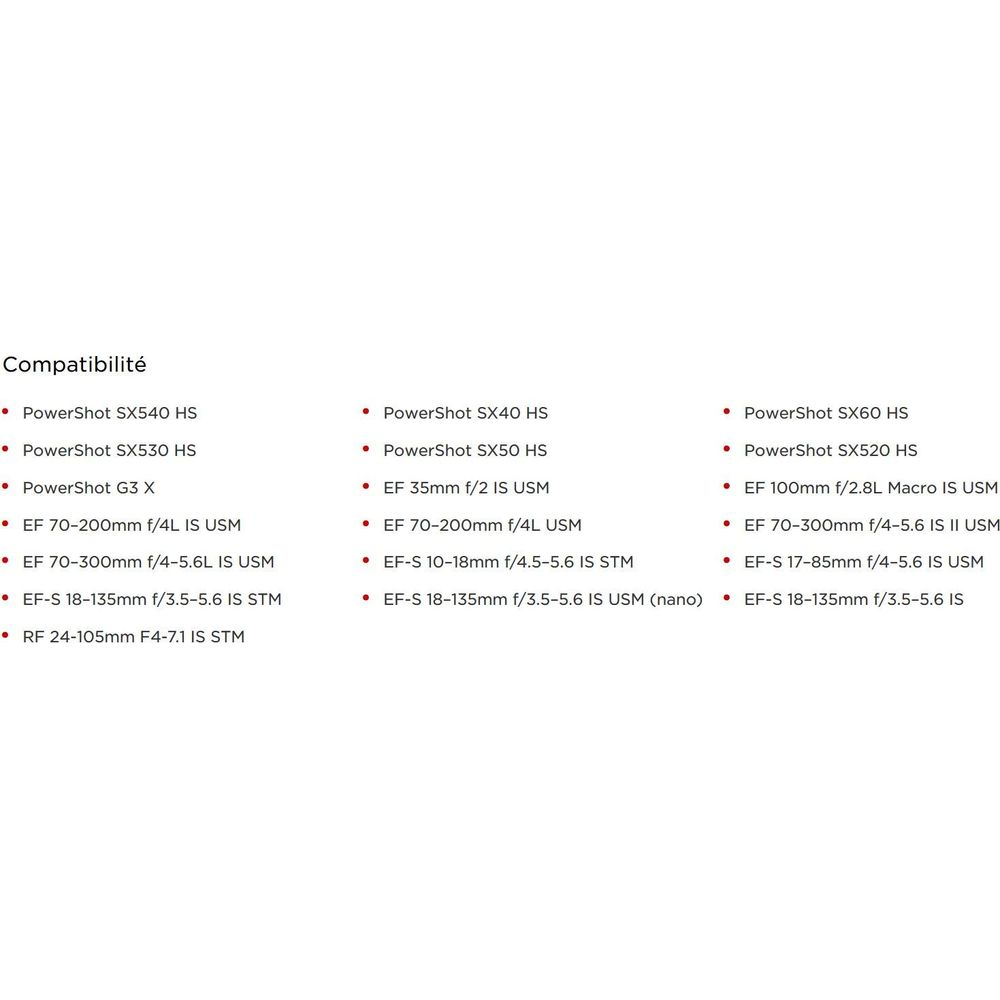 Compatibilité

• PowerShot SX540 HS
• PowerShot SX530 HS
• PowerShot G3 X
• EF 70–200mm f/4L IS USM
• EF 70–300mm f/4–5.6L IS USM
• EF-S 18–135mm f/3.5–5.6 IS STM
• RF 24-105mm F4-7.1 IS STM

• PowerShot SX40 HS
• PowerShot SX50 HS
• EF 35mm f/2 IS USM
• EF 70–200mm f/4L USM
• EF-S 10–18mm f/4.5–5.6 IS STM
• EF-S 18–135mm f/3.5–5.6 IS USM (nano)

• PowerShot SX60 HS
• PowerShot SX520 HS
• EF 100mm f/2.8L Macro IS USM
• EF 70–300mm f/4–5.6 IS II USM
• EF-S 17–85mm f/4–5.6 IS USM
• EF-S 18–135mm f/3.5–5.6 IS